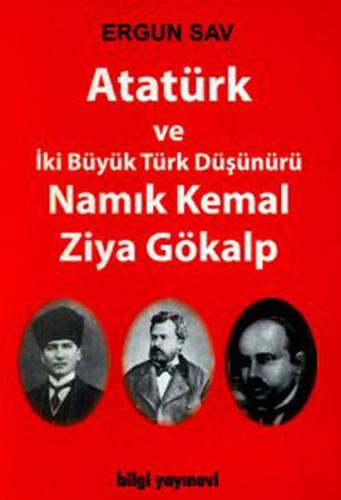 ERGUN SAV

Atatürk
ve
İki Büyük Türk Düşünürü
Namık Kemal
Ziya Gökalp

bilgi yayınevi